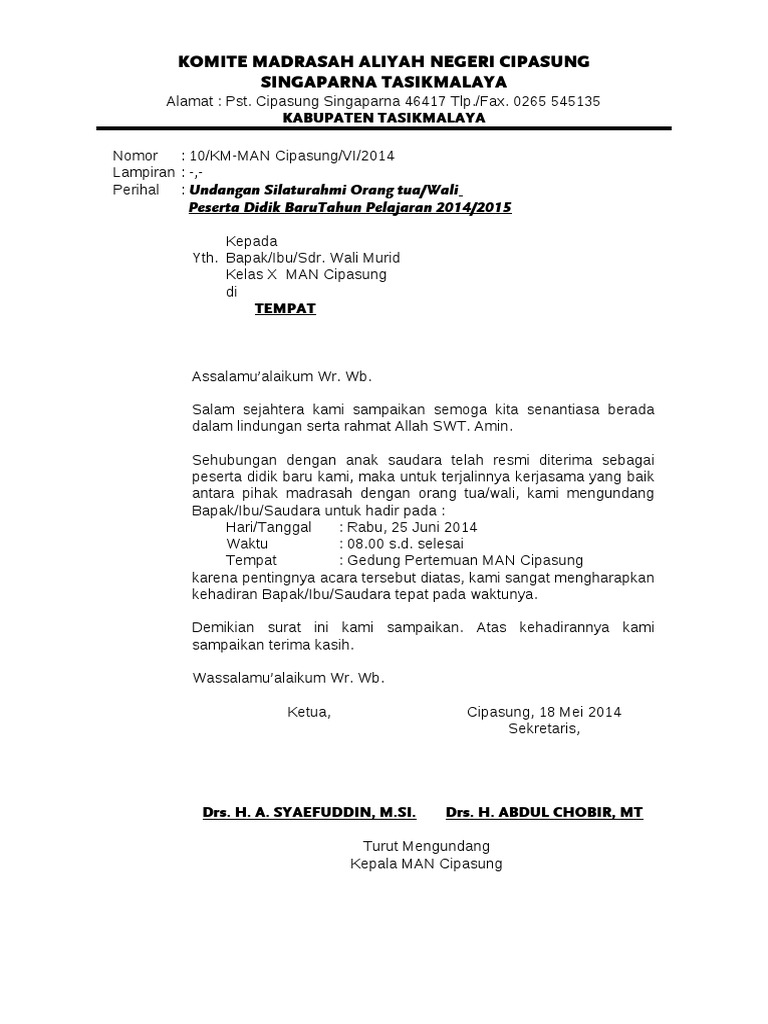 KOMITE MADRASAH ALIYAH NEGERI CIPASUNG
SINGAPARNA TASIKMALAYA
Alamat : Pst. Cipasung Singaparna 46417 Tlp./Fax. 0265 545135
KABUPATEN TASIKMALAYA

Nomor : 10/KM-MAN Cipasung/VI/2014
Lampiran : -,-
Perihal : Undangan Silaturahmi Orang tua/Wali Peserta Didik BaruTahun Pelajaran 2014/2015

Kepada
Yth. Bapak/Ibu/Sdr. Wali Murid
Kelas X MAN Cipasung
di
TEMPAT

Assalamu'alaikum Wr. Wb.

Salam sejahtera kami sampaikan semoga kita senantiasa berada dalam lindungan serta rahmat Allah SWT. Amin.

Sehubungan dengan anak saudara telah resmi diterima sebagai peserta didik baru kami, maka untuk terjalinnya kerjasama yang baik antara pihak madrasah dengan orang tua/wali, kami mengundang Bapak/Ibu/Saudara untuk hadir pada :
Hari/Tanggal : Rabu, 25 Juni 2014
Waktu : 08.00 s.d. selesai
Tempat : Gedung Pertemuan MAN Cipasung
karena pentingnya acara tersebut diatas, kami sangat mengharapkan kehadiran Bapak/Ibu/Saudara tepat pada waktunya.

Demikian surat ini kami sampaikan. Atas kehadirannya kami sampaikan terima kasih.

Wassalamu'alaikum Wr. Wb.

Ketua,

Cipasung, 18 Mei 2014
Sekretaris,

Drs. H. A. SYAEFUDDIN, M.SI.

Drs. H. ABDUL CHOBIR, MT

Turut Mengundang
Kepala MAN Cipasung